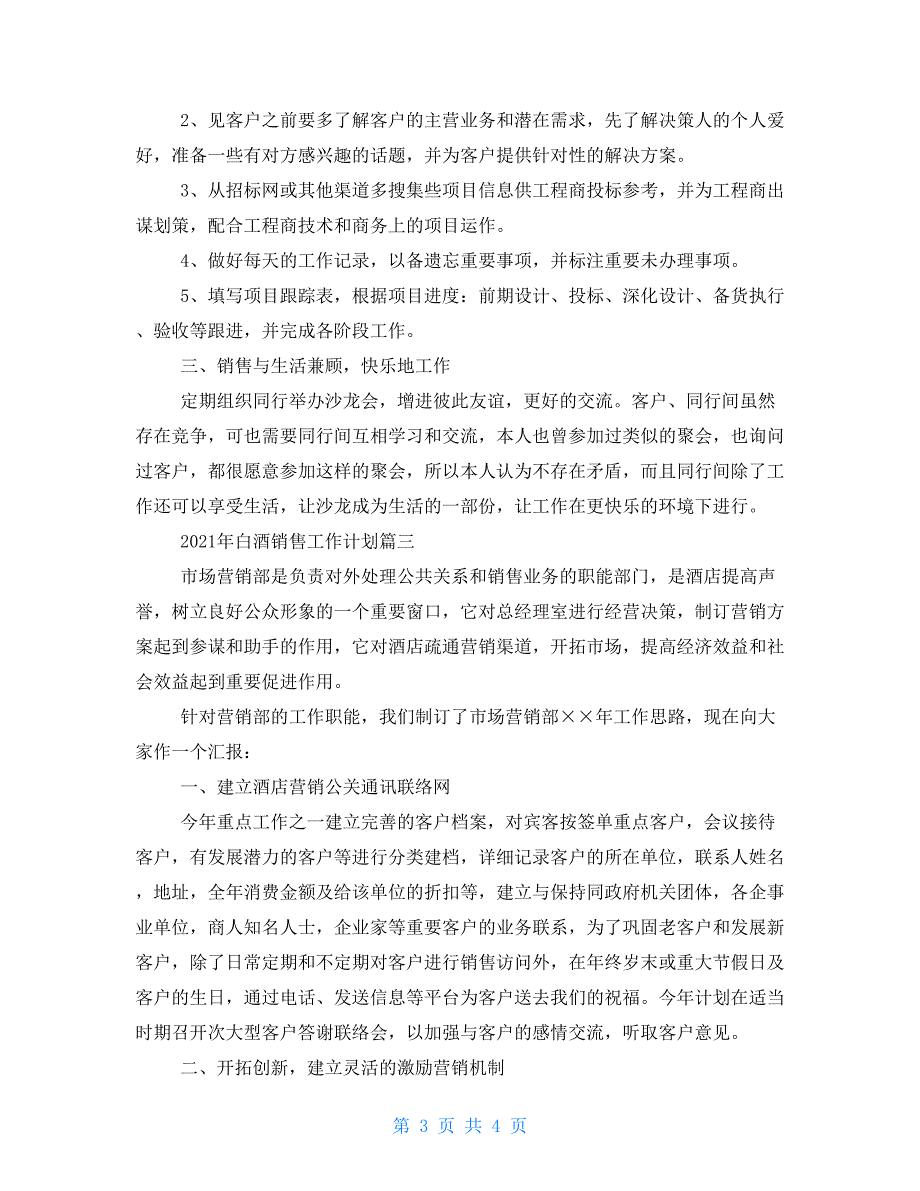 2、见客户之前要多了解客户的主营业务和潜在需求，先了解决策人的个人爱好，准备一些有对方感兴趣的话题，并为客户提供针对性的解决方案。

3、从招标网或其他渠道多搜集些项目信息供工程商投标参考，并为工程商出谋划策，配合工程商技术和商务上的项目运作。

4、做好每天的工作记录，以备遗忘重要事项，并标注重要未办理事项。

5、填写项目跟踪表，根据项目进度：前期设计、投标、深化设计、备货执行、验收等跟进，并完成各阶段工作。

三、销售与生活兼顾，快乐地工作

定期组织同行举办沙龙会，增进彼此友谊，更好的交流。客户、同行间虽然存在竞争，可也需要同行间互相学习和交流，本人也曾参加过类似的聚会，也询问过客户，都很愿意参加这样的聚会，所以本人认为不存在矛盾，而且同行间除了工作还可以享受生活，让沙龙成为生活的一部份，让工作在更快乐的环境下进行。

2021年白酒销售工作计划篇三

市场营销部是负责对外处理公共关系和销售业务的职能部门，是酒店提高声誉，树立良好公众形象的一个重要窗口，它对总经理室进行经营决策，制订营销方案起到参谋和助手的作用，它对酒店疏通营销渠道，开拓市场，提高经济效益和社会效益起到重要促进作用。

针对营销部的工作职能，我们制订了市场营销部××年工作思路，现在向大家作一个汇报：

一、建立酒店营销公关通讯联络网

今年重点工作之一建立完善的客户档案，对宾客按签单重点客户，会议接待客户，有发展潜力的客户等进行分类建档，详细记录客户的所在单位，联系人姓名，地址，全年消费金额及给该单位的折扣等，建立与保持同政府机关团体，各企事业单位，商人知名人士，企业家等重要客户的业务联系，为了巩固老客户和发展新客户，除了日常定期和不定期对客户进行销售访问外，在年终岁末或重大节假日及客户的生日，通过电话、发送信息等平台为客户送去我们的祝福。今年计划在适当时期召开次大型客户答谢联络会，以加强与客户的感情交流，听取客户意见。

二、开拓创新，建立灵活的激励营销机制

第 3 页 共 4 页